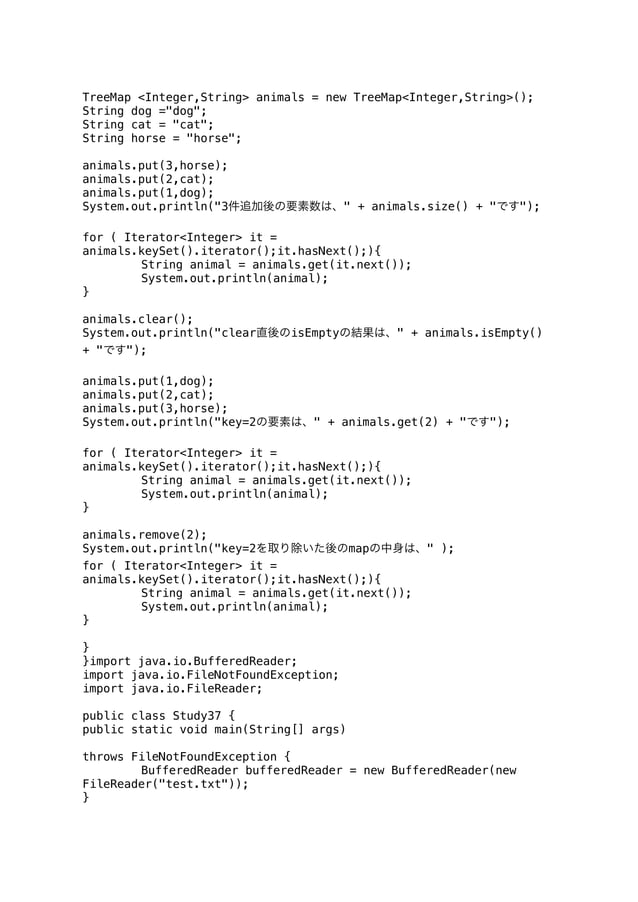 TreeMap <Integer,String> animals = new TreeMap<Integer,String>();
String dog ="dog";
String cat = "cat";
String horse = "horse";

animals.put(3,horse);
animals.put(2,cat);
animals.put(1,dog);
System.out.println("3件追加後の要素数は、" + animals.size() + "です");

for ( Iterator<Integer> it =
animals.keySet().iterator();it.hasNext();){
String animal = animals.get(it.next());
System.out.println(animal);
}

animals.clear();
System.out.println("clear直後のisEmptyの結果は、" + animals.isEmpty()
+ "です");

animals.put(1,dog);
animals.put(2,cat);
animals.put(3,horse);
System.out.println("key=2の要素は、" + animals.get(2) + "です");

for ( Iterator<Integer> it =
animals.keySet().iterator();it.hasNext();){
String animal = animals.get(it.next());
System.out.println(animal);
}

animals.remove(2);
System.out.println("key=2を取り除いた後のmapの中身は、" );
for ( Iterator<Integer> it =
animals.keySet().iterator();it.hasNext();){
String animal = animals.get(it.next());
System.out.println(animal);
}

}
}import java.io.BufferedReader;
import java.io.FileNotFoundException;
import java.io.FileReader;

public class Study37 {
public static void main(String[] args)

throws FileNotFoundException {
BufferedReader bufferedReader = new BufferedReader(new
FileReader("test.txt"));
}